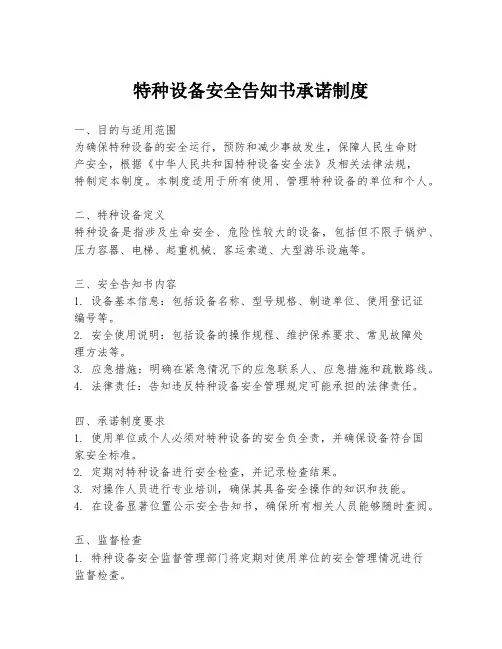 特种设备安全告知书承诺制度

一、目的与适用范围
为确保特种设备的安全运行，预防和减少事故发生，保障人民生命财产安全，根据《中华人民共和国特种设备安全法》及相关法律法规，特制定本制度。本制度适用于所有使用、管理特种设备的单位和个人。

二、特种设备定义
特种设备是指涉及生命安全、危险性较大的设备，包括但不限于锅炉、压力容器、电梯、起重机械、客运索道、大型游乐设施等。

三、安全告知书内容
1. 设备基本信息：包括设备名称、型号规格、制造单位、使用登记证编号等。
2. 安全使用说明：包括设备的操作规程、维护保养要求、常见故障处理方法等。
3. 应急措施：明确在紧急情况下的应急联系人、应急措施和疏散路线。
4. 法律责任：告知违反特种设备安全管理规定可能承担的法律责任。

四、承诺制度要求
1. 使用单位或个人必须对特种设备的安全负全责，并确保设备符合国家安全标准。
2. 定期对特种设备进行安全检查，并记录检查结果。
3. 对操作人员进行专业培训，确保其具备安全操作的知识和技能。
4. 在设备显著位置公示安全告知书，确保所有相关人员能够随时查阅。

五、监督检查
1. 特种设备安全监督管理部门将定期对使用单位的安全管理情况进行监督检查。